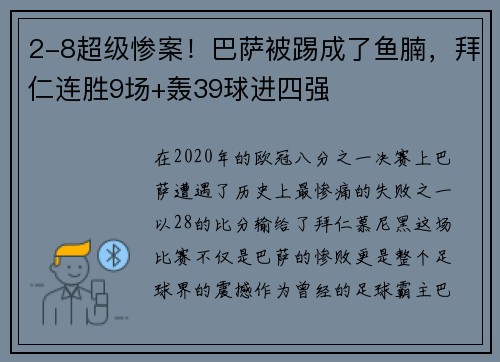 2-8超级惨案！巴萨被踢成了鱼腩，拜仁连胜9场+轰39球进四强

在2020年的欧冠八分之一决赛上巴萨遭遇了历史上最惨痛的失败之一以28的比分输给了拜仁慕尼黑这场比赛不仅是巴萨的惨败更是整个足球界的震撼作为曾经的足球霸主巴